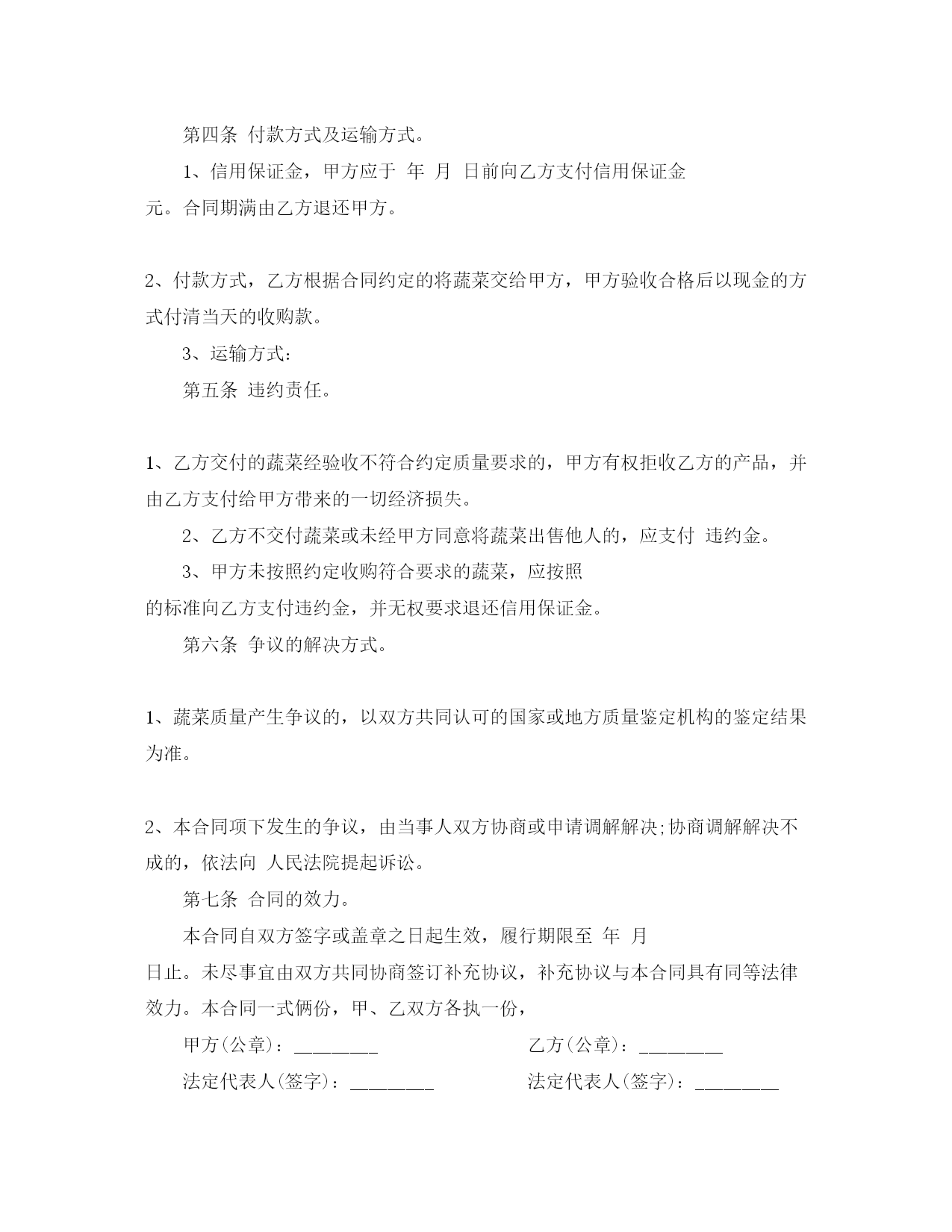 第四条 付款方式及运输方式。

1、信用保证金，甲方应于 年 月 日前向乙方支付信用保证金 元。合同期满由乙方退还甲方。

2、付款方式，乙方根据合同约定的将蔬菜交给甲方，甲方验收合格后以现金的方式付清当天的收购款。

3、运输方式：

第五条 违约责任。

1、乙方交付的蔬菜经验收不符合约定质量要求的，甲方有权拒收乙方的产品，并由乙方支付给甲方带来的一切经济损失。

2、乙方不交付蔬菜或未经甲方同意将蔬菜出售他人的，应支付 违约金。

3、甲方未按照约定收购符合要求的蔬菜，应按照 的标准向乙方支付违约金，并无权要求退还信用保证金。

第六条 争议的解决方式。

1、蔬菜质量产生争议的，以双方共同认可的国家或地方质量鉴定机构的鉴定结果为准。

2、本合同项下发生的争议，由当事人双方协商或申请调解解决;协商调解解决不成的，依法向 人民法院提起诉讼。

第七条 合同的效力。

本合同自双方签字或盖章之日起生效，履行期限至 年 月 日止。未尽事宜由双方共同协商签订补充协议，补充协议与本合同具有同等法律效力。本合同一式俩份，甲、乙双方各执一份，

甲方(公章)：________

乙方(公章)：________

法定代表人(签字)：________

法定代表人(签字)：________